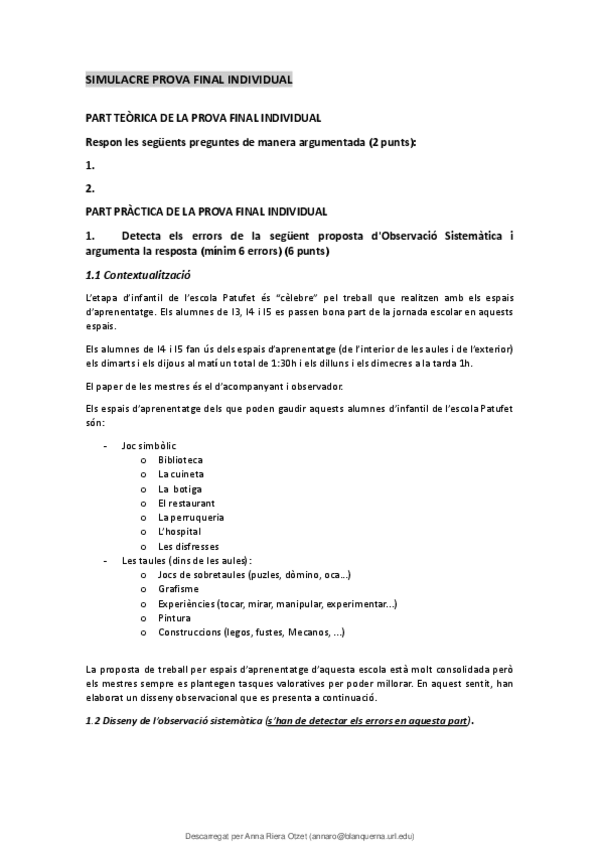 SIMULACRE PROVA FINAL INDIVIDUAL

PART TEÒRICA DE LA PROVA FINAL INDIVIDUAL

Respon les següents preguntes de manera argumentada (2 punts):

1.

2.

PART PRÀCTICA DE LA PROVA FINAL INDIVIDUAL

1. Detecta els errors de la següent proposta d'Observació Sistemàtica i argumenta la resposta (mínim 6 errors) (6 punts)

1.1 Contextualització

L'etapa d'infantil de l'escola Patufet és "cèlebre" pel treball que realitzen amb els espais d'aprenentatge. Els alumnes de I3, I4 i I5 es passen bona part de la jornada escolar en aquests espais.

Els alumnes de I4 i I5 fan ús dels espais d'aprenentatge (de l'interior de les aules i de l'exterior) els dimarts i els dijous al matí un total de 1:30h i els dilluns i els dimecres a la tarda 1h.

El paper de les mestres és el d'acompanyant i observador.

Els espais d'aprenentatge dels que poden gaudir aquests alumnes d'infantil de l'escola Patufet són:

- Joc simbòlic
  o Biblioteca
  o La cuineta
  o La botiga
  o El restaurant
  o La perruqueria
  o L'hospital
  o Les disfresses
- Les taules (dins de les aules):
  o Jocs de sobretaules (puzles, dòmino, oca...)
  o Grafisme
  o Experiències (tocar, mirar, manipular, experimentar...)
  o Pintura
  o Construccions (legos, fustes, Mecanos, ...)

La proposta de treball per espais d'aprenentatge d'aquesta escola està molt consolidada però els mestres sempre es plantegen tasques valoratives per poder millorar. En aquest sentit, han elaborat un disseny observacional que es presenta a continuació.

1.2 Disseny de l'observació sistemàtica (s'han de detectar els errors en aquesta part).

Descarregat per Anna Riera Otzet (annaro@blanquerna.url.edu)